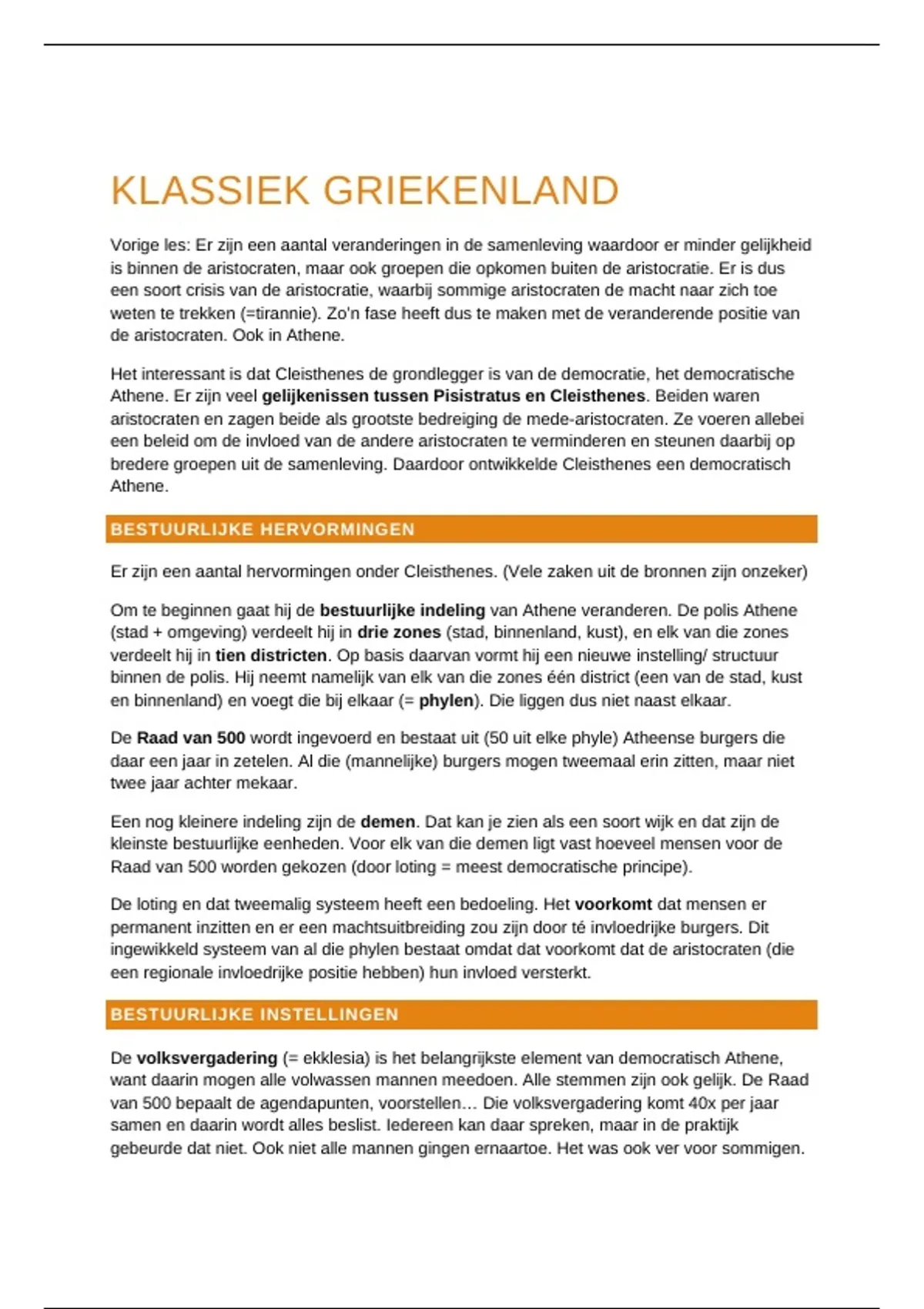 KLASSIEK GRIEKENLAND

Vorige les: Er zijn een aantal veranderingen in de samenleving waardoor er minder gelijkheid is binnen de aristocraten, maar ook groepen die opkomen buiten de aristocratie. Er is dus een soort crisis van de aristocratie, waarbij sommige aristocraten de macht naar zich toe weten te trekken (=tirannie). Zo'n fase heeft dus te maken met de veranderende positie van de aristocraten. Ook in Athene.

Het interessant is dat Cleisthenes de grondlegger is van de democratie, het democratische Athene. Er zijn veel gelijkenissen tussen Pisistratus en Cleisthenes. Beiden waren aristocraten en zagen beide als grootste bedreiging de mede-aristocraten. Ze voeren allebei een beleid om de invloed van de andere aristocraten te verminderen en steunen daarbij op bredere groepen uit de samenleving. Daardoor ontwikkelde Cleisthenes een democratisch Athene.

BESTUURLIJKE HERVORMINGEN

Er zijn een aantal hervormingen onder Cleisthenes. (Vele zaken uit de bronnen zijn onzeker)

Om te beginnen gaat hij de bestuurlijke indeling van Athene veranderen. De polis Athene (stad + omgeving) verdeelt hij in drie zones (stad, binnenland, kust), en elk van die zones verdeelt hij in tien districten. Op basis daarvan vormt hij een nieuwe instelling/ structuur binnen de polis. Hij neemt namelijk van elk van die zones één district (een van de stad, kust en binnenland) en voegt die bij elkaar (= phylen). Die liggen dus niet naast elkaar.

De Raad van 500 wordt ingevoerd en bestaat uit (50 uit elke phyle) Atheense burgers die daar een jaar in zetelen. Al die (mannelijke) burgers mogen tweemaal erin zitten, maar niet twee jaar achter mekaar.

Een nog kleinere indeling zijn de demen. Dat kan je zien als een soort wijk en dat zijn de kleinste bestuurlijke eenheden. Voor elk van die demen ligt vast hoeveel mensen voor de Raad van 500 worden gekozen (door loting = meest democratische principe).

De loting en dat tweemalig systeem heeft een bedoeling. Het voorkomt dat mensen er permanent inzitten en er een machtsuitbreiding zou zijn door té invloedrijke burgers. Dit ingewikkeld systeem van al die phylen bestaat omdat dat voorkomt dat de aristocraten (die een regionale invloedrijke positie hebben) hun invloed versterkt.

BESTUURLIJKE INSTELLINGEN

De volksvergadering (= ekklesia) is het belangrijkste element van democratisch Athene, want daarin mogen alle volwassen mannen meedoen. Alle stemmen zijn ook gelijk. De Raad van 500 bepaalt de agendapunten, voorstellen… Die volksvergadering komt 40x per jaar samen en daarin wordt alles beslist. Iedereen kan daar spreken, maar in de praktijk gebeurde dat niet. Ook niet alle mannen gingen ernaartoe. Het was ook ver voor sommigen.